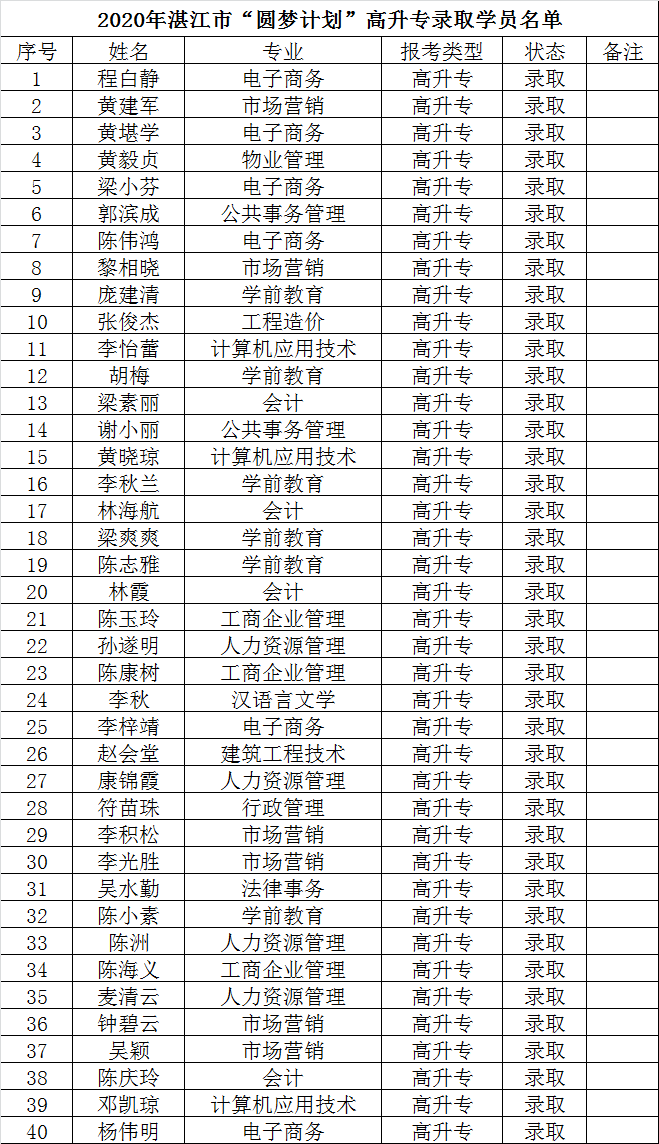 2020年湛江市“圆梦计划”高升专录取学员名单

| 序号 | 姓名 | 专业 | 报考类型 | 状态 | 备注 |
|---|---|---|---|---|---|
| 1 | 程白静 | 电子商务 | 高升专 | 录取 | |
| 2 | 黄建军 | 市场营销 | 高升专 | 录取 | |
| 3 | 黄堪学 | 电子商务 | 高升专 | 录取 | |
| 4 | 黄毅贞 | 物业管理 | 高升专 | 录取 | |
| 5 | 梁小芬 | 电子商务 | 高升专 | 录取 | |
| 6 | 郭滨成 | 公共事务管理 | 高升专 | 录取 | |
| 7 | 陈伟鸿 | 电子商务 | 高升专 | 录取 | |
| 8 | 黎相晓 | 市场营销 | 高升专 | 录取 | |
| 9 | 庞建清 | 学前教育 | 高升专 | 录取 | |
| 10 | 张俊杰 | 工程造价 | 高升专 | 录取 | |
| 11 | 李怡蕾 | 计算机应用技术 | 高升专 | 录取 | |
| 12 | 胡梅 | 学前教育 | 高升专 | 录取 | |
| 13 | 梁素丽 | 会计 | 高升专 | 录取 | |
| 14 | 谢小丽 | 公共事务管理 | 高升专 | 录取 | |
| 15 | 黄晓琼 | 计算机应用技术 | 高升专 | 录取 | |
| 16 | 李秋兰 | 学前教育 | 高升专 | 录取 | |
| 17 | 林海航 | 会计 | 高升专 | 录取 | |
| 18 | 梁爽爽 | 学前教育 | 高升专 | 录取 | |
| 19 | 陈志雅 | 学前教育 | 高升专 | 录取 | |
| 20 | 林霞 | 会计 | 高升专 | 录取 | |
| 21 | 陈玉玲 | 工商企业管理 | 高升专 | 录取 | |
| 22 | 孙遂明 | 人力资源管理 | 高升专 | 录取 | |
| 23 | 陈康树 | 工商企业管理 | 高升专 | 录取 | |
| 24 | 李秋 | 汉语言文学 | 高升专 | 录取 | |
| 25 | 李梓靖 | 电子商务 | 高升专 | 录取 | |
| 26 | 赵会堂 | 建筑工程技术 | 高升专 | 录取 | |
| 27 | 康锦霞 | 人力资源管理 | 高升专 | 录取 | |
| 28 | 符苗珠 | 行政管理 | 高升专 | 录取 | |
| 29 | 李积松 | 市场营销 | 高升专 | 录取 | |
| 30 | 李光胜 | 市场营销 | 高升专 | 录取 | |
| 31 | 吴水勤 | 法律事务 | 高升专 | 录取 | |
| 32 | 陈小素 | 学前教育 | 高升专 | 录取 | |
| 33 | 陈洲 | 人力资源管理 | 高升专 | 录取 | |
| 34 | 陈海义 | 工商企业管理 | 高升专 | 录取 | |
| 35 | 麦清云 | 人力资源管理 | 高升专 | 录取 | |
| 36 | 钟碧云 | 市场营销 | 高升专 | 录取 | |
| 37 | 吴颖 | 市场营销 | 高升专 | 录取 | |
| 38 | 陈庆玲 | 会计 | 高升专 | 录取 | |
| 39 | 邓凯琼 | 计算机应用技术 | 高升专 | 录取 | |
| 40 | 杨伟明 | 电子商务 | 高升专 | 录取 | |